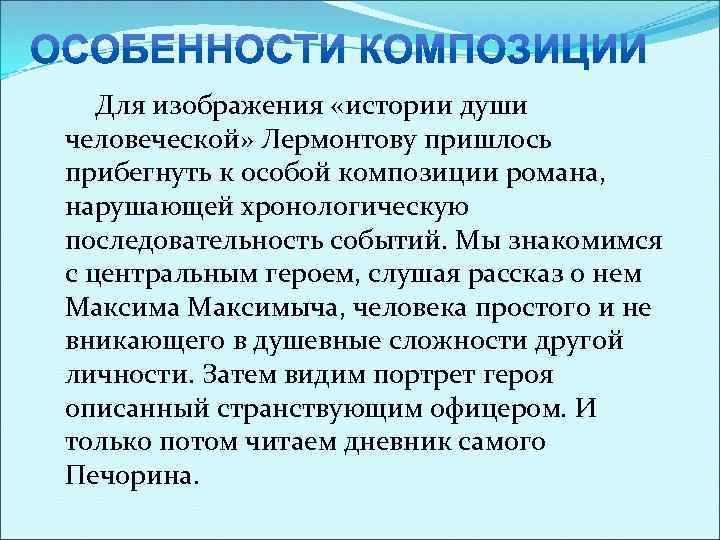 ОСОБЕННОСТИ КОМПОЗИЦИИ

Для изображения «истории души человеческой» Лермонтову пришлось прибегнуть к особой композиции романа, нарушающей хронологическую последовательность событий. Мы знакомимся с центральным героем, слушая рассказ о нем Максима Максимыча, человека простого и не вникающего в душевные сложности другой личности. Затем видим портрет героя описанный странствующим офицером. И только потом читаем дневник самого Печорина.